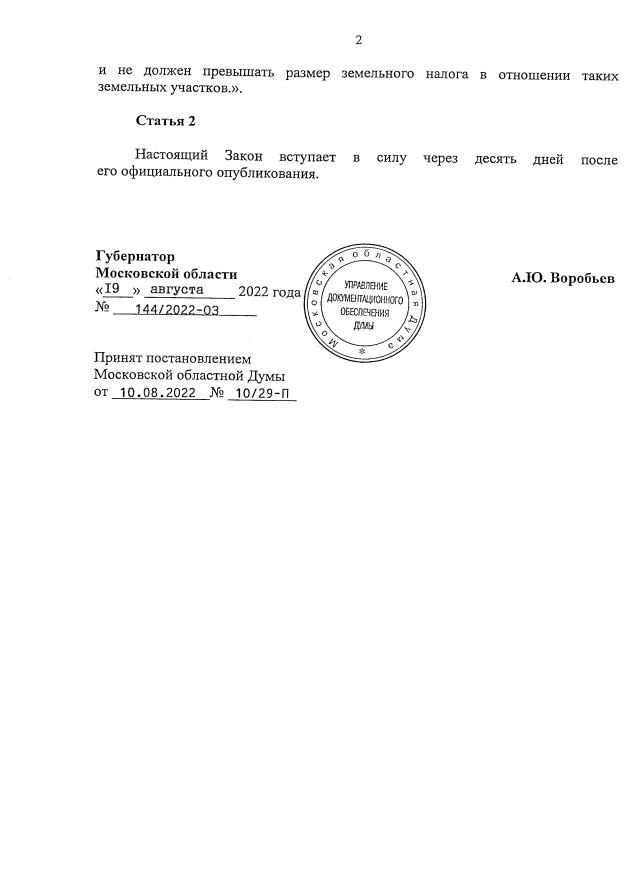 2

и не должен превышать размер земельного налога в отношении таких земельных участков.».

Статья 2

Настоящий Закон вступает в силу через десять дней после его официального опубликования.

Губернатор
Московской области
«I9» августа 2022 года
№ 144/2022-ОЗ

Московская областная Дума
УПРАВЛЕНИЕ ДОКУМЕНТАЦИОННОГО ОБЕСПЕЧЕНИЯ ДУМЫ

А.Ю. Воробьев

Принят постановлением
Московской областной Думы
от 10.08.2022 № 10/29-П